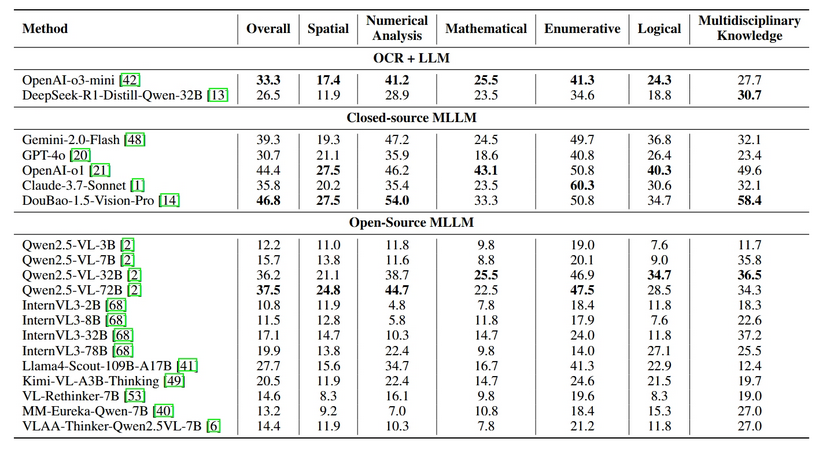 | Method | Overall | Spatial | Numerical Analysis | Mathematical | Enumerative | Logical | Multidisciplinary Knowledge |
|---|---|---|---|---|---|---|---|
| **OCR + LLM** | | | | | | | |
| OpenAI-o3-mini [42] | **33.3** | **17.4** | **41.2** | **25.5** | **41.3** | **24.3** | 27.7 |
| DeepSeek-R1-Distill-Qwen-32B [13] | 26.5 | 11.9 | 28.9 | 23.5 | 34.6 | 18.8 | **30.7** |
| **Closed-source MLLM** | | | | | | | |
| Gemini-2.0-Flash [48] | 39.3 | 19.3 | 47.2 | 24.5 | 49.7 | 36.8 | 32.1 |
| GPT-4o [20] | 30.7 | 21.1 | 35.9 | 18.6 | 40.8 | 26.4 | 23.4 |
| OpenAI-o1 [21] | 44.4 | **27.5** | 46.2 | **43.1** | 50.8 | **40.3** | 49.6 |
| Claude-3.7-Sonnet [1] | 35.8 | 20.2 | 35.4 | 23.5 | **60.3** | 30.6 | 32.1 |
| DouBao-1.5-Vision-Pro [14] | **46.8** | **27.5** | **54.0** | 33.3 | 50.8 | 34.7 | **58.4** |
| **Open-Source MLLM** | | | | | | | |
| Qwen2.5-VL-3B [2] | 12.2 | 11.0 | 11.8 | 9.8 | 19.0 | 7.6 | 11.7 |
| Qwen2.5-VL-7B [2] | 15.7 | 13.8 | 11.6 | 8.8 | 20.1 | 9.0 | 35.8 |
| Qwen2.5-VL-32B [2] | 36.2 | 21.1 | 38.7 | **25.5** | 46.9 | **34.7** | **36.5** |
| Qwen2.5-VL-72B [2] | **37.5** | **24.8** | **44.7** | 22.5 | **47.5** | 28.5 | 34.3 |
| InternVL3-2B [68] | 10.8 | 11.9 | 4.8 | 7.8 | 18.4 | 11.8 | 18.3 |
| InternVL3-8B [68] | 11.5 | 12.8 | 5.8 | 11.8 | 17.9 | 7.6 | 22.6 |
| InternVL3-32B [68] | 17.1 | 14.7 | 10.3 | 14.7 | 24.0 | 11.8 | 37.2 |
| InternVL3-78B [68] | 19.9 | 13.8 | 22.4 | 9.8 | 14.0 | 27.1 | 25.5 |
| Llama4-Scout-109B-A17B [41] | 27.7 | 15.6 | 34.7 | 16.7 | 41.3 | 22.9 | 12.4 |
| Kimi-VL-A3B-Thinking [49] | 20.5 | 11.9 | 22.4 | 14.7 | 24.6 | 21.5 | 19.7 |
| VL-Rethinker-7B [53] | 14.6 | 8.3 | 16.1 | 9.8 | 19.6 | 8.3 | 19.0 |
| MM-Eureka-Qwen-7B [40] | 13.2 | 9.2 | 7.0 | 10.8 | 18.4 | 15.3 | 27.0 |
| VLAA-Thinker-Qwen2.5VL-7B [6] | 14.4 | 11.9 | 10.3 | 7.8 | 21.2 | 11.8 | 27.0 |